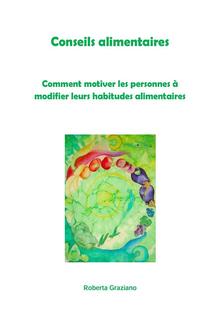 Conseils alimentaires

Comment motiver les personnes à modifier leurs habitudes alimentaires

Roberta Graziano